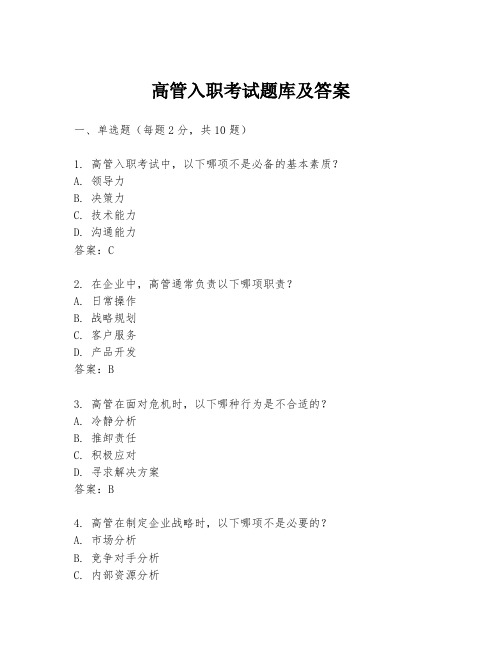 高管入职考试题库及答案

一、单选题（每题2分，共10题）

1. 高管入职考试中，以下哪项不是必备的基本素质？
A. 领导力
B. 决策力
C. 技术能力
D. 沟通能力
答案：C

2. 在企业中，高管通常负责以下哪项职责？
A. 日常操作
B. 战略规划
C. 客户服务
D. 产品开发
答案：B

3. 高管在面对危机时，以下哪种行为是不合适的？
A. 冷静分析
B. 推卸责任
C. 积极应对
D. 寻求解决方案
答案：B

4. 高管在制定企业战略时，以下哪项不是必要的？
A. 市场分析
B. 竞争对手分析
C. 内部资源分析